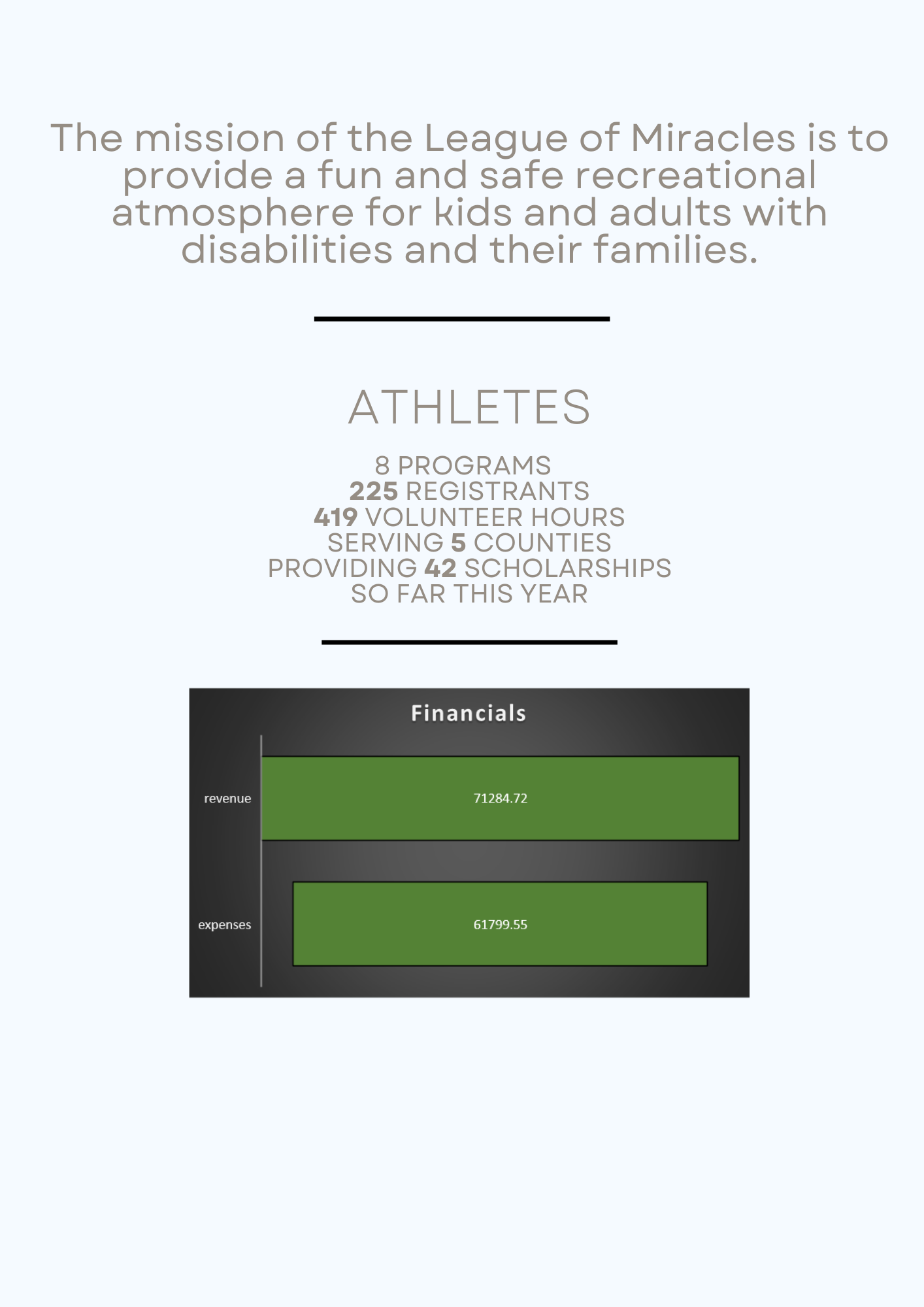 The mission of the League of Miracles is to provide a fun and safe recreational atmosphere for kids and adults with disabilities and their families.

ATHLETES

8 PROGRAMS
225 REGISTRANTS
419 VOLUNTEER HOURS
SERVING 5 COUNTIES
PROVIDING 42 SCHOLARSHIPS
SO FAR THIS YEAR

Financials

revenue
71284.72

expenses
61799.55